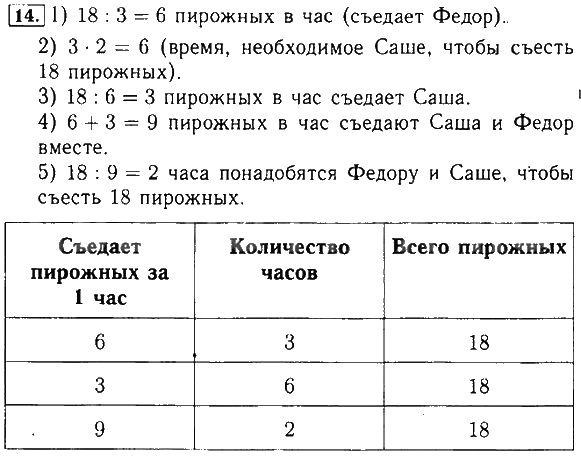 14. 1) $18 : 3 = 6$ пирожных в час (съедает Федор).

2) $3 \cdot 2 = 6$ (время, необходимое Саше, чтобы съесть 18 пирожных).

3) $18 : 6 = 3$ пирожных в час съедает Саша.

4) $6 + 3 = 9$ пирожных в час съедают Саша и Федор вместе.

5) $18 : 9 = 2$ часа понадобятся Федору и Саше, чтобы съесть 18 пирожных.

| Съедает пирожных за 1 час | Количество часов | Всего пирожных |
|---|---|---|
| 6 | 3 | 18 |
| 3 | 6 | 18 |
| 9 | 2 | 18 |